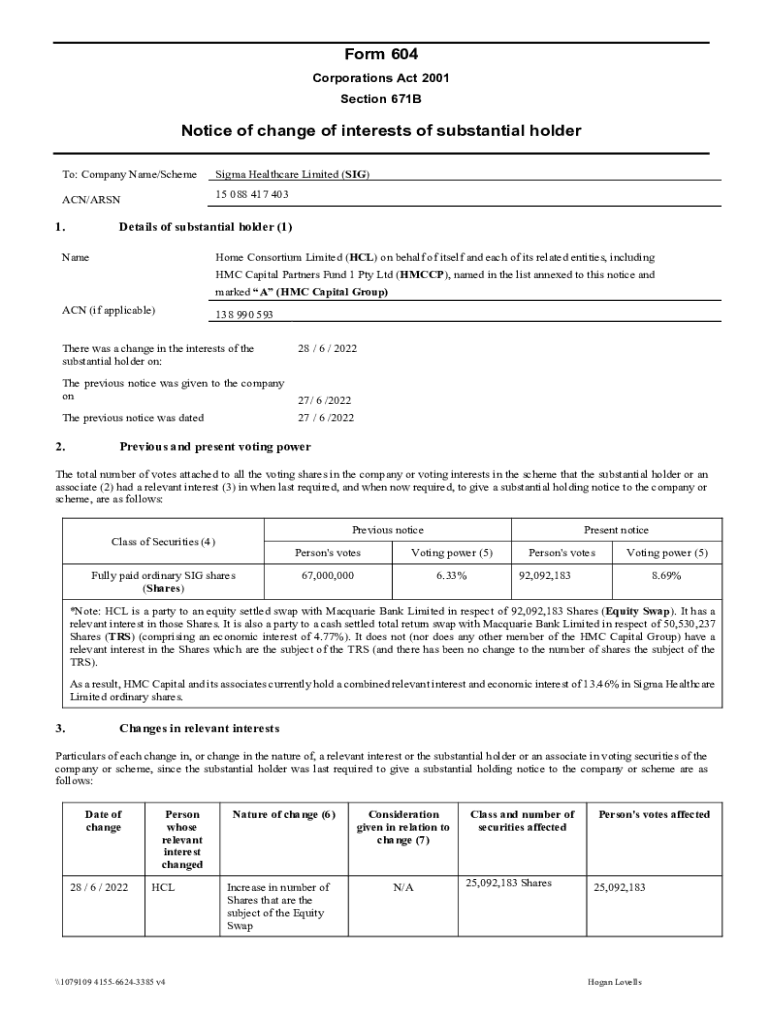 Form 604

Corporations Act 2001

Section 671B

Notice of change of interests of substantial holder

To: Company Name/Scheme Sigma Healthcare Limited (SIG)

ACN/ARSN 15 088 417 403

1. Details of substantial holder (1)

Name Home Consortium Limited (HCL) on behalf of itself and each of its related entities, including HMC Capital Partners Fund 1 Pty Ltd (HMCCP), named in the list annexed to this notice and marked "A" (HMC Capital Group)

ACN (if applicable) 138 990 593

There was a change in the interests of the substantial holder on: 28 / 6 / 2022

The previous notice was given to the company on 27/ 6 /2022

The previous notice was dated 27 / 6 /2022

2. Previous and present voting power

The total number of votes attached to all the voting shares in the company or voting interests in the scheme that the substantial holder or an associate (2) had a relevant interest (3) in when last required, and when now required, to give a substantial holding notice to the company or scheme, are as follows:

| Class of Securities (4) | Previous notice | | Present notice | |
|---|---|---|---|---|
| | Person's votes | Voting power (5) | Person's votes | Voting power (5) |
| Fully paid ordinary SIG shares (Shares) | 67,000,000 | 6.33% | 92,092,183 | 8.69% |

*Note: HCL is a party to an equity settled swap with Macquarie Bank Limited in respect of 92,092,183 Shares (Equity Swap). It has a relevant interest in those Shares. It is also a party to a cash settled total return swap with Macquarie Bank Limited in respect of 50,530,237 Shares (TRS) (comprising an economic interest of 4.77%). It does not (nor does any other member of the HMC Capital Group) have a relevant interest in the Shares which are the subject of the TRS (and there has been no change to the number of shares the subject of the TRS).

As a result, HMC Capital and its associates currently hold a combined relevant interest and economic interest of 13.46% in Sigma Healthcare Limited ordinary shares.

3. Changes in relevant interests

Particulars of each change in, or change in the nature of, a relevant interest or the substantial holder or an associate in voting securities of the company or scheme, since the substantial holder was last required to give a substantial holding notice to the company or scheme are as follows:

| Date of change | Person whose relevant interest changed | Nature of change (6) | Consideration given in relation to change (7) | Class and number of securities affected | Person's votes affected |
|---|---|---|---|---|---|
| 28 / 6 / 2022 | HCL | Increase in number of Shares that are the subject of the Equity Swap | N/A | 25,092,183 Shares | 25,092,183 |

\\1079109 4155-6624-3385 v4

Hogan Lovells